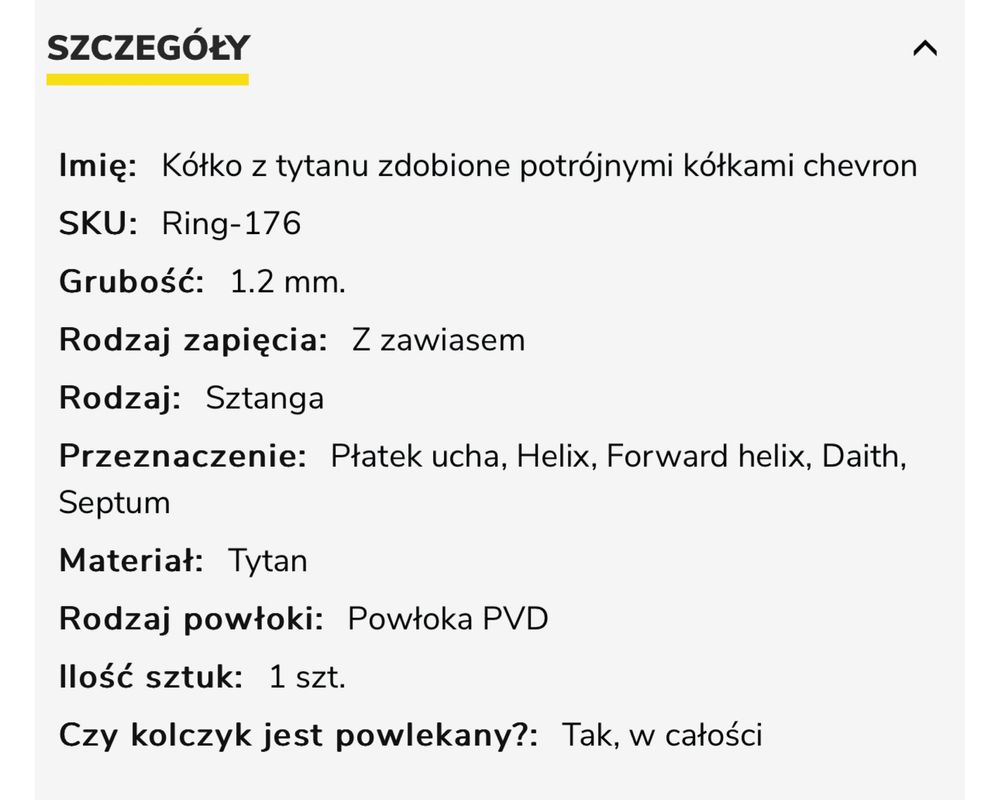 SZCZEGÓŁY

Imię: Kółko z tytanu zdobione potrójnymi kółkami chevron

SKU: Ring-176

Grubość: 1.2 mm.

Rodzaj zapięcia: Z zawiasem

Rodzaj: Sztanga

Przeznaczenie: Płatek ucha, Helix, Forward helix, Daith, Septum

Materiał: Tytan

Rodzaj powłoki: Powłoka PVD

Ilość sztuk: 1 szt.

Czy kolczyk jest powlekany?: Tak, w całości